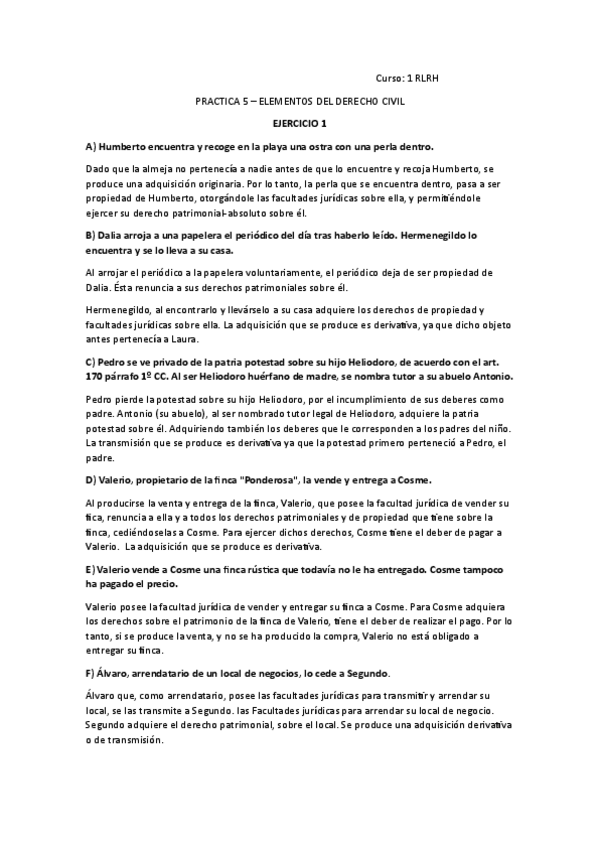 Curso: 1 RLRH

PRACTICA 5 – ELEMENTOS DEL DERECHO CIVIL

EJERCICIO 1

A) Humberto encuentra y recoge en la playa una ostra con una perla dentro.

Dado que la almeja no pertenecía a nadie antes de que lo encuentre y recoja Humberto, se produce una adquisición originaria. Por lo tanto, la perla que se encuentra dentro, pasa a ser propiedad de Humberto, otorgándole las facultades jurídicas sobre ella, y permitiéndole ejercer su derecho patrimonial-absoluto sobre él.

B) Dalia arroja a una papelera el periódico del día tras haberlo leído. Hermenegildo lo encuentra y se lo lleva a su casa.

Al arrojar el periódico a la papelera voluntariamente, el periódico deja de ser propiedad de Dalia. Ésta renuncia a sus derechos patrimoniales sobre él.

Hermenegildo, al encontrarlo y llevárselo a su casa adquiere los derechos de propiedad y facultades jurídicas sobre ella. La adquisición que se produce es derivativa, ya que dicho objeto antes pertenecía a Laura.

C) Pedro se ve privado de la patria potestad sobre su hijo Heliodoro, de acuerdo con el art. 170 párrafo 1º CC. Al ser Heliodoro huérfano de madre, se nombra tutor a su abuelo Antonio.

Pedro pierde la potestad sobre su hijo Heliodoro, por el incumplimiento de sus deberes como padre. Antonio (su abuelo), al ser nombrado tutor legal de Heliodoro, adquiere la patria potestad sobre él. Adquiriendo también los deberes que le corresponden a los padres del niño. La transmisión que se produce es derivativa ya que la potestad primero perteneció a Pedro, el padre.

D) Valerio, propietario de la finca "Ponderosa", la vende y entrega a Cosme.

Al producirse la venta y entrega de la finca, Valerio, que posee la facultad jurídica de vender su fica, renuncia a ella y a todos los derechos patrimoniales y de propiedad que tiene sobre la finca, cediéndoselas a Cosme. Para ejercer dichos derechos, Cosme tiene el deber de pagar a Valerio. La adquisición que se produce es derivativa.

E) Valerio vende a Cosme una finca rústica que todavía no le ha entregado. Cosme tampoco ha pagado el precio.

Valerio posee la facultad jurídica de vender y entregar su finca a Cosme. Para Cosme adquiera los derechos sobre el patrimonio de la finca de Valerio, tiene el deber de realizar el pago. Por lo tanto, si se produce la venta, y no se ha producido la compra, Valerio no está obligado a entregar su finca.

F) Álvaro, arrendatario de un local de negocios, lo cede a Segundo.

Álvaro que, como arrendatario, posee las facultades jurídicas para transmitir y arrendar su local, se las transmite a Segundo. las Facultades jurídicas para arrendar su local de negocio. Segundo adquiere el derecho patrimonial, sobre el local. Se produce una adquisición derivativa o de transmisión.